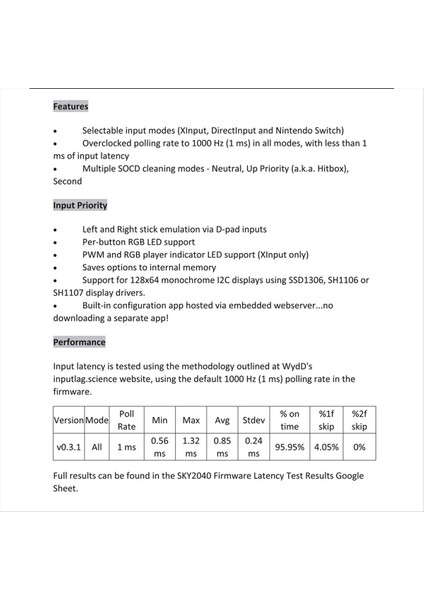 Features

• Selectable input modes (XInput, DirectInput and Nintendo Switch)
• Overclocked polling rate to 1000 Hz (1 ms) in all modes, with less than 1 ms of input latency
• Multiple SOCD cleaning modes - Neutral, Up Priority (a.k.a. Hitbox), Second

Input Priority

• Left and Right stick emulation via D-pad inputs
• Per-button RGB LED support
• PWM and RGB player indicator LED support (XInput only)
• Saves options to internal memory
• Support for 128x64 monochrome I2C displays using SSD1306, SH1106 or SH1107 display drivers.
• Built-in configuration app hosted via embedded webserver...no downloading a separate app!

Performance

Input latency is tested using the methodology outlined at WydD's inputlag.science website, using the default 1000 Hz (1 ms) polling rate in the firmware.

| Version | Mode | Poll Rate | Min | Max | Avg | Stdev | % on time | %1f skip | %2f skip |
|---|---|---|---|---|---|---|---|---|---|
| v0.3.1 | All | 1 ms | 0.56 ms | 1.32 ms | 0.85 ms | 0.24 ms | 95.95% | 4.05% | 0% |

Full results can be found in the SKY2040 Firmware Latency Test Results Google Sheet.